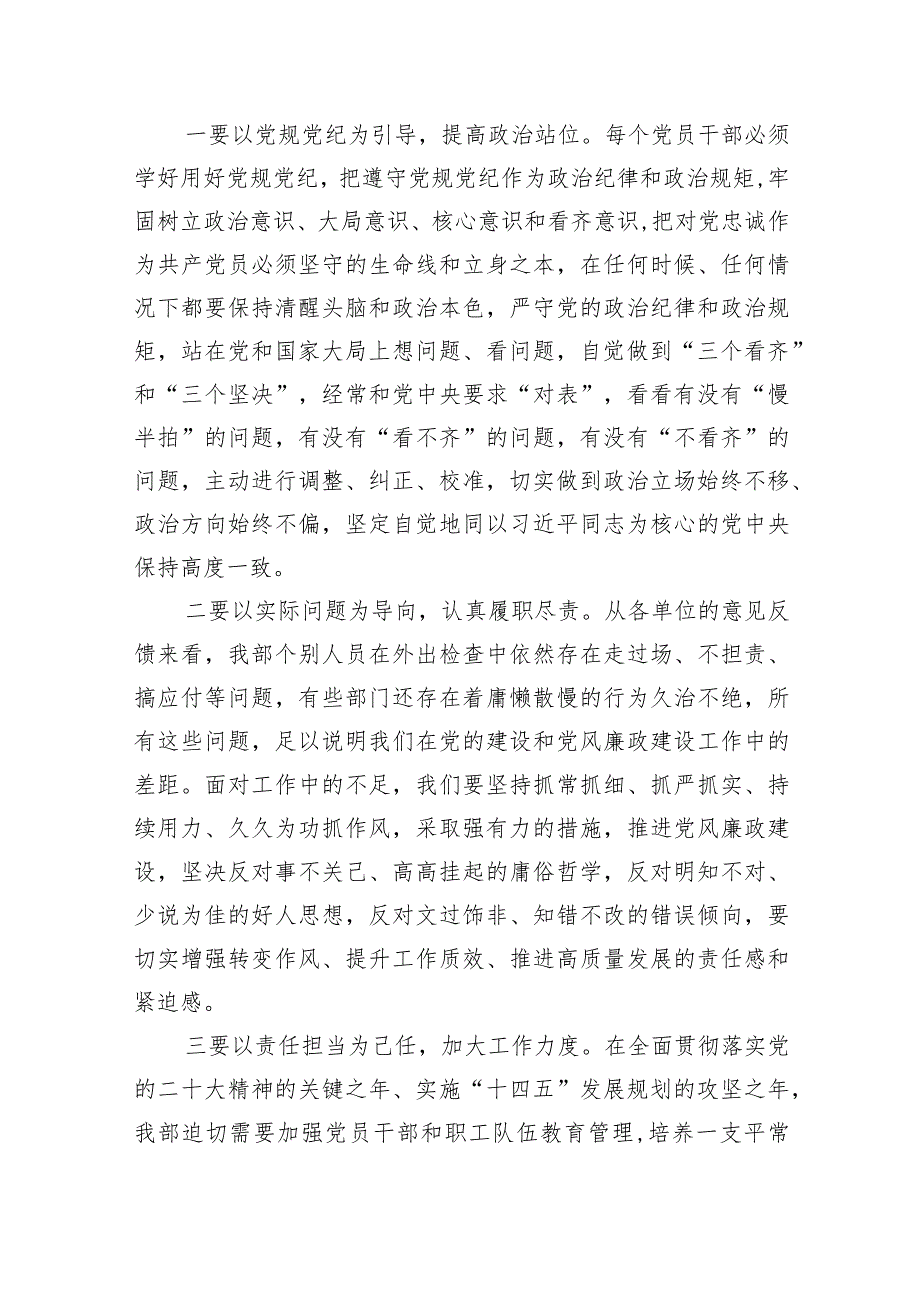 一要以党规党纪为引导，提高政治站位。每个党员干部必须学好用好党规党纪，把遵守党规党纪作为政治纪律和政治规矩，牢固树立政治意识、大局意识、核心意识和看齐意识，把对党忠诚作为共产党员必须坚守的生命线和立身之本，在任何时候、任何情况下都要保持清醒头脑和政治本色，严守党的政治纪律和政治规矩，站在党和国家大局上想问题、看问题，自觉做到“三个看齐”和“三个坚决”，经常和党中央要求“对表”，看看有没有“慢半拍”的问题，有没有“看不齐”的问题，有没有“不看齐”的问题，主动进行调整、纠正、校准，切实做到政治立场始终不移、政治方向始终不偏，坚定自觉地同以习近平同志为核心的党中央保持高度一致。

二要以实际问题为导向，认真履职尽责。从各单位的意见反馈来看，我部个别人员在外出检查中依然存在走过场、不担责、搞应付等问题，有些部门还存在着庸懒散慢的行为久治不绝，所有这些问题，足以说明我们在党的建设和党风廉政建设工作中的差距。面对工作中的不足，我们要坚持抓常抓细、抓严抓实、持续用力、久久为功抓作风，采取强有力的措施，推进党风廉政建设，坚决反对事不关己、高高挂起的庸俗哲学，反对明知不对、少说为佳的好人思想，反对文过饰非、知错不改的错误倾向，要切实增强转变作风、提升工作质效、推进高质量发展的责任感和紧迫感。

三要以责任担当为己任，加大工作力度。在全面贯彻落实党的二十大精神的关键之年、实施“十四五”发展规划的攻坚之年，我部迫切需要加强党员干部和职工队伍教育管理，培养一支平常